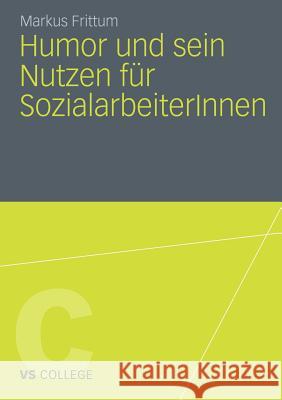 Markus Frittum

Humor und sein Nutzen für SozialarbeiterInnen

C

VS COLLEGE

Kraina Książek